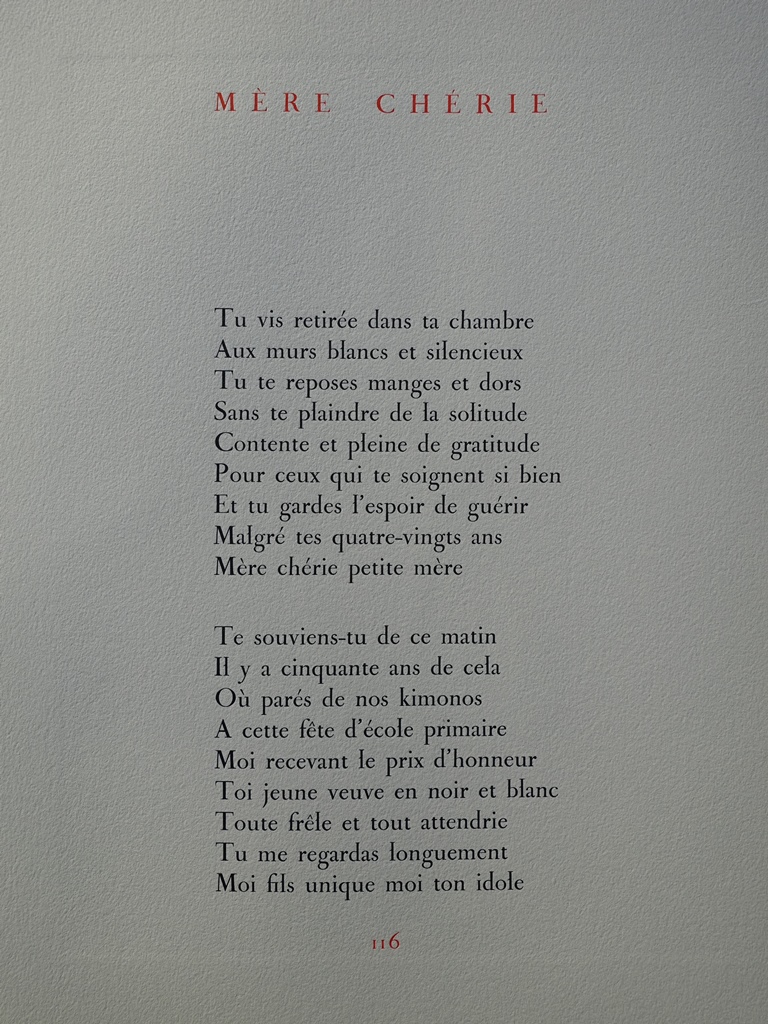 MÈRE CHÉRIE

Tu vis retirée dans ta chambre
Aux murs blancs et silencieux
Tu te reposes manges et dors
Sans te plaindre de la solitude
Contente et pleine de gratitude
Pour ceux qui te soignent si bien
Et tu gardes l'espoir de guérir
Malgré tes quatre-vingts ans
Mère chérie petite mère

Te souviens-tu de ce matin
Il y a cinquante ans de cela
Où parés de nos kimonos
A cette fête d'école primaire
Moi recevant le prix d'honneur
Toi jeune veuve en noir et blanc
Toute frêle et tout attendrie
Tu me regardas longuement
Moi fils unique moi ton idole

116